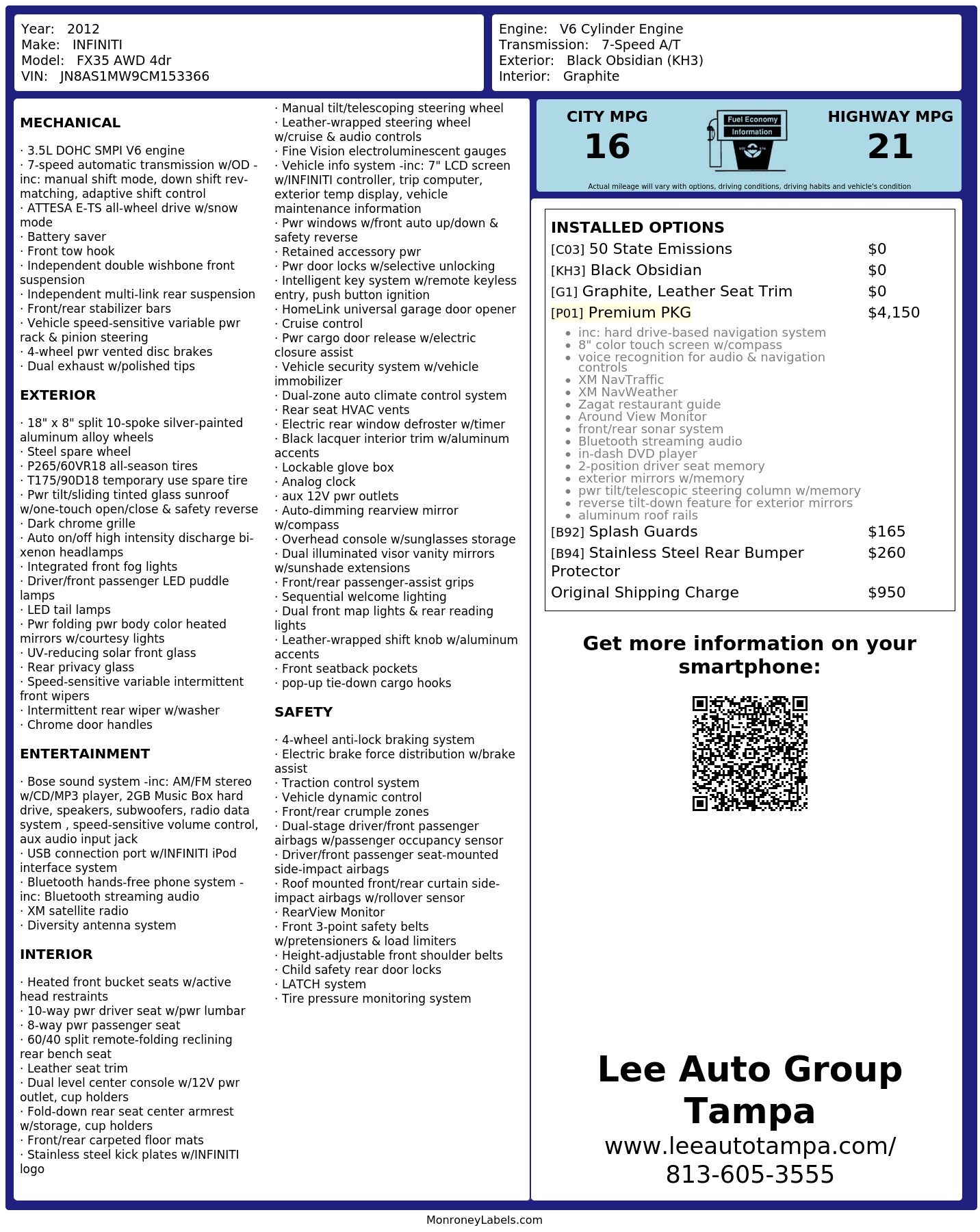 Year: 2012
Make: INFINITI
Model: FX35 AWD 4dr
VIN: JN8AS1MW9CM153366

Engine: V6 Cylinder Engine
Transmission: 7-Speed A/T
Exterior: Black Obsidian (KH3)
Interior: Graphite

MECHANICAL

· 3.5L DOHC SMPI V6 engine
· 7-speed automatic transmission w/OD -inc: manual shift mode, down shift rev-matching, adaptive shift control
· ATTESA E-TS all-wheel drive w/snow mode
· Battery saver
· Front tow hook
· Independent double wishbone front suspension
· Independent multi-link rear suspension
· Front/rear stabilizer bars
· Vehicle speed-sensitive variable pwr rack & pinion steering
· 4-wheel pwr vented disc brakes
· Dual exhaust w/polished tips

EXTERIOR

· 18" x 8" split 10-spoke silver-painted aluminum alloy wheels
· Steel spare wheel
· P265/60VR18 all-season tires
· T175/90D18 temporary use spare tire
· Pwr tilt/sliding tinted glass sunroof w/one-touch open/close & safety reverse
· Dark chrome grille
· Auto on/off high intensity discharge bi-xenon headlamps
· Integrated front fog lights
· Driver/front passenger LED puddle lamps
· LED tail lamps
· Pwr folding pwr body color heated mirrors w/courtesy lights
· UV-reducing solar front glass
· Rear privacy glass
· Speed-sensitive variable intermittent front wipers
· Intermittent rear wiper w/washer
· Chrome door handles

ENTERTAINMENT

· Bose sound system -inc: AM/FM stereo w/CD/MP3 player, 2GB Music Box hard drive, speakers, subwoofers, radio data system , speed-sensitive volume control, aux audio input jack
· USB connection port w/INFINITI iPod interface system
· Bluetooth hands-free phone system -inc: Bluetooth streaming audio
· XM satellite radio
· Diversity antenna system

INTERIOR

· Heated front bucket seats w/active head restraints
· 10-way pwr driver seat w/pwr lumbar
· 8-way pwr passenger seat
· 60/40 split remote-folding reclining rear bench seat
· Leather seat trim
· Dual level center console w/12V pwr outlet, cup holders
· Fold-down rear seat center armrest w/storage, cup holders
· Front/rear carpeted floor mats
· Stainless steel kick plates w/INFINITI logo
· Manual tilt/telescoping steering wheel
· Leather-wrapped steering wheel w/cruise & audio controls
· Fine Vision electroluminescent gauges
· Vehicle info system -inc: 7" LCD screen w/INFINITI controller, trip computer, exterior temp display, vehicle maintenance information
· Pwr windows w/front auto up/down & safety reverse
· Retained accessory pwr
· Pwr door locks w/selective unlocking
· Intelligent key system w/remote keyless entry, push button ignition
· HomeLink universal garage door opener
· Cruise control
· Pwr cargo door release w/electric closure assist
· Vehicle security system w/vehicle immobilizer
· Dual-zone auto climate control system
· Rear seat HVAC vents
· Electric rear window defroster w/timer
· Black lacquer interior trim w/aluminum accents
· Lockable glove box
· Analog clock
· aux 12V pwr outlets
· Auto-dimming rearview mirror w/compass
· Overhead console w/sunglasses storage
· Dual illuminated visor vanity mirrors w/sunshade extensions
· Front/rear passenger-assist grips
· Sequential welcome lighting
· Dual front map lights & rear reading lights
· Leather-wrapped shift knob w/aluminum accents
· Front seatback pockets
· pop-up tie-down cargo hooks

SAFETY

· 4-wheel anti-lock braking system
· Electric brake force distribution w/brake assist
· Traction control system
· Vehicle dynamic control
· Front/rear crumple zones
· Dual-stage driver/front passenger airbags w/passenger occupancy sensor
· Driver/front passenger seat-mounted side-impact airbags
· Roof mounted front/rear curtain side-impact airbags w/rollover sensor
· RearView Monitor
· Front 3-point safety belts w/pretensioners & load limiters
· Height-adjustable front shoulder belts
· Child safety rear door locks
· LATCH system
· Tire pressure monitoring system

CITY MPG
16

Fuel Economy
Information

HIGHWAY MPG
21

Actual mileage will vary with options, driving conditions, driving habits and vehicle's condition

INSTALLED OPTIONS
[C03] 50 State Emissions $0
[KH3] Black Obsidian $0
[G1] Graphite, Leather Seat Trim $0
[P01] Premium PKG $4,150
• inc: hard drive-based navigation system
• 8" color touch screen w/compass
• voice recognition for audio & navigation controls
• XM NavTraffic
• XM NavWeather
• Zagat restaurant guide
• Around View Monitor
• front/rear sonar system
• Bluetooth streaming audio
• in-dash DVD player
• 2-position driver seat memory
• exterior mirrors w/memory
• pwr tilt/telescopic steering column w/memory
• reverse tilt-down feature for exterior mirrors
• aluminum roof rails
[B92] Splash Guards $165
[B94] Stainless Steel Rear Bumper Protector $260
Original Shipping Charge $950

Get more information on your smartphone:

Lee Auto Group Tampa
www.leeautotampa.com/
813-605-3555

MonroneyLabels.com